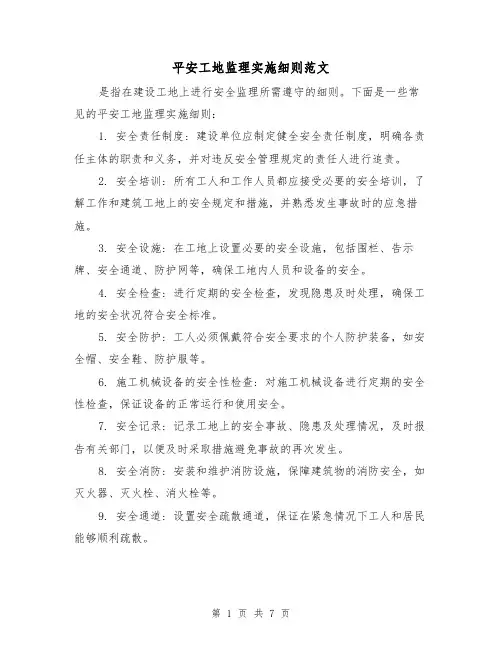 平安工地监理实施细则范文

是指在建设工地上进行安全监理所需遵守的细则。下面是一些常见的平安工地监理实施细则：

1. 安全责任制度：建设单位应制定健全安全责任制度，明确各责任主体的职责和义务，并对违反安全管理规定的责任人进行追责。

2. 安全培训：所有工人和工作人员都应接受必要的安全培训，了解工作和建筑工地上的安全规定和措施，并熟悉发生事故时的应急措施。

3. 安全设施：在工地上设置必要的安全设施，包括围栏、告示牌、安全通道、防护网等，确保工地内人员和设备的安全。

4. 安全检查：进行定期的安全检查，发现隐患及时处理，确保工地的安全状况符合安全标准。

5. 安全防护：工人必须佩戴符合安全要求的个人防护装备，如安全帽、安全鞋、防护服等。

6. 施工机械设备的安全性检查：对施工机械设备进行定期的安全性检查，保证设备的正常运行和使用安全。

7. 安全记录：记录工地上的安全事故、隐患及处理情况，及时报告有关部门，以便及时采取措施避免事故的再次发生。

8. 安全消防：安装和维护消防设施，保障建筑物的消防安全，如灭火器、灭火栓、消火栓等。

9. 安全通道：设置安全疏散通道，保证在紧急情况下工人和居民能够顺利疏散。

第 1 页 共 7 页